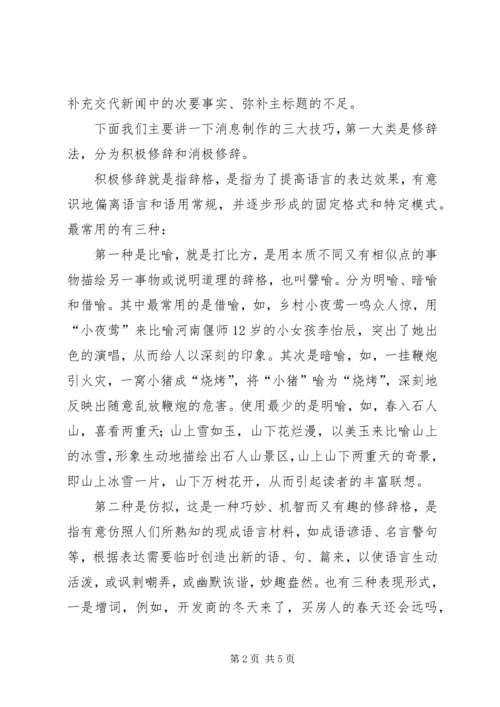 补充交代新闻中的次要事实、弥补主标题的不足。

下面我们主要讲一下消息制作的三大技巧，第一大类是修辞法，分为积极修辞和消极修辞。

积极修辞就是指辞格，是指为了提高语言的表达效果，有意识地偏离语言和语用常规，并逐步形成的固定格式和特定模式。最常用的有三种：

第一种是比喻，就是打比方，是用本质不同又有相似点的事物描绘另一事物或说明道理的辞格，也叫譬喻。分为明喻、暗喻和借喻。其中最常用的是借喻，如，乡村小夜莺一鸣众人惊，用“小夜莺”来比喻河南偃师12岁的小女孩李怡辰，突出了她出色的演唱，从而给人以深刻的印象。其次是暗喻，如，一挂鞭炮引火灾，一窝小猪成“烧烤”，将“小猪”喻为“烧烤”，深刻地反映出随意乱放鞭炮的危害。使用最少的是明喻，如，春入石人山，喜看两重天；山上雪如玉，山下花烂漫，以美玉来比喻山上的冰雪，形象生动地描绘出石人山景区，山上山下两重天的奇景，即山上冰雪一片，山下万树花开，从而引起读者的丰富联想。

第二种是仿拟，这是一种巧妙、机智而又有趣的修辞格，是指有意仿照人们所熟知的现成语言材料，如成语谚语、名言警句等，根据表达需要临时创造出新的语、句、篇来，以使语言生动活泼，或讽刺嘲弄，或幽默诙谐，妙趣盎然。也有三种表现形式，一是增词，例如，开发商的冬天来了，买房人的春天还会远吗，

第2页 共5页